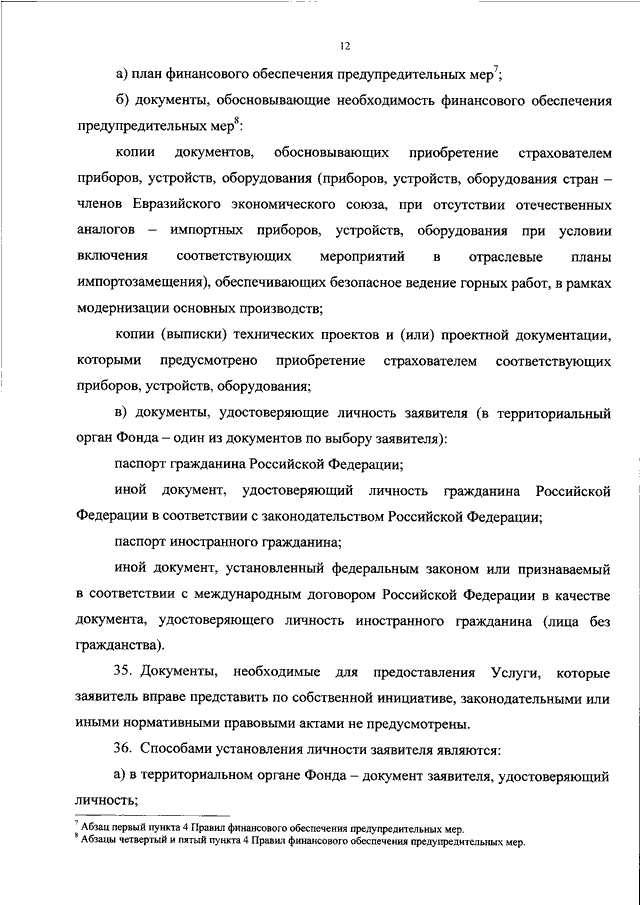 12

а) план финансового обеспечения предупредительных мер$^7$;

б) документы, обосновывающие необходимость финансового обеспечения предупредительных мер$^8$:

копии документов, обосновывающих приобретение страхователем приборов, устройств, оборудования (приборов, устройств, оборудования стран – членов Евразийского экономического союза, при отсутствии отечественных аналогов – импортных приборов, устройств, оборудования при условии включения соответствующих мероприятий в отраслевые планы импортозамещения), обеспечивающих безопасное ведение горных работ, в рамках модернизации основных производств;

копии (выписки) технических проектов и (или) проектной документации, которыми предусмотрено приобретение страхователем соответствующих приборов, устройств, оборудования;

в) документы, удостоверяющие личность заявителя (в территориальный орган Фонда – один из документов по выбору заявителя):

паспорт гражданина Российской Федерации;

иной документ, удостоверяющий личность гражданина Российской Федерации в соответствии с законодательством Российской Федерации;

паспорт иностранного гражданина;

иной документ, установленный федеральным законом или признаваемый в соответствии с международным договором Российской Федерации в качестве документа, удостоверяющего личность иностранного гражданина (лица без гражданства).

35. Документы, необходимые для предоставления Услуги, которые заявитель вправе представить по собственной инициативе, законодательными или иными нормативными правовыми актами не предусмотрены.

36. Способами установления личности заявителя являются:

а) в территориальном органе Фонда – документ заявителя, удостоверяющий личность;

$^7$ Абзац первый пункта 4 Правил финансового обеспечения предупредительных мер.
$^8$ Абзацы четвертый и пятый пункта 4 Правил финансового обеспечения предупредительных мер.